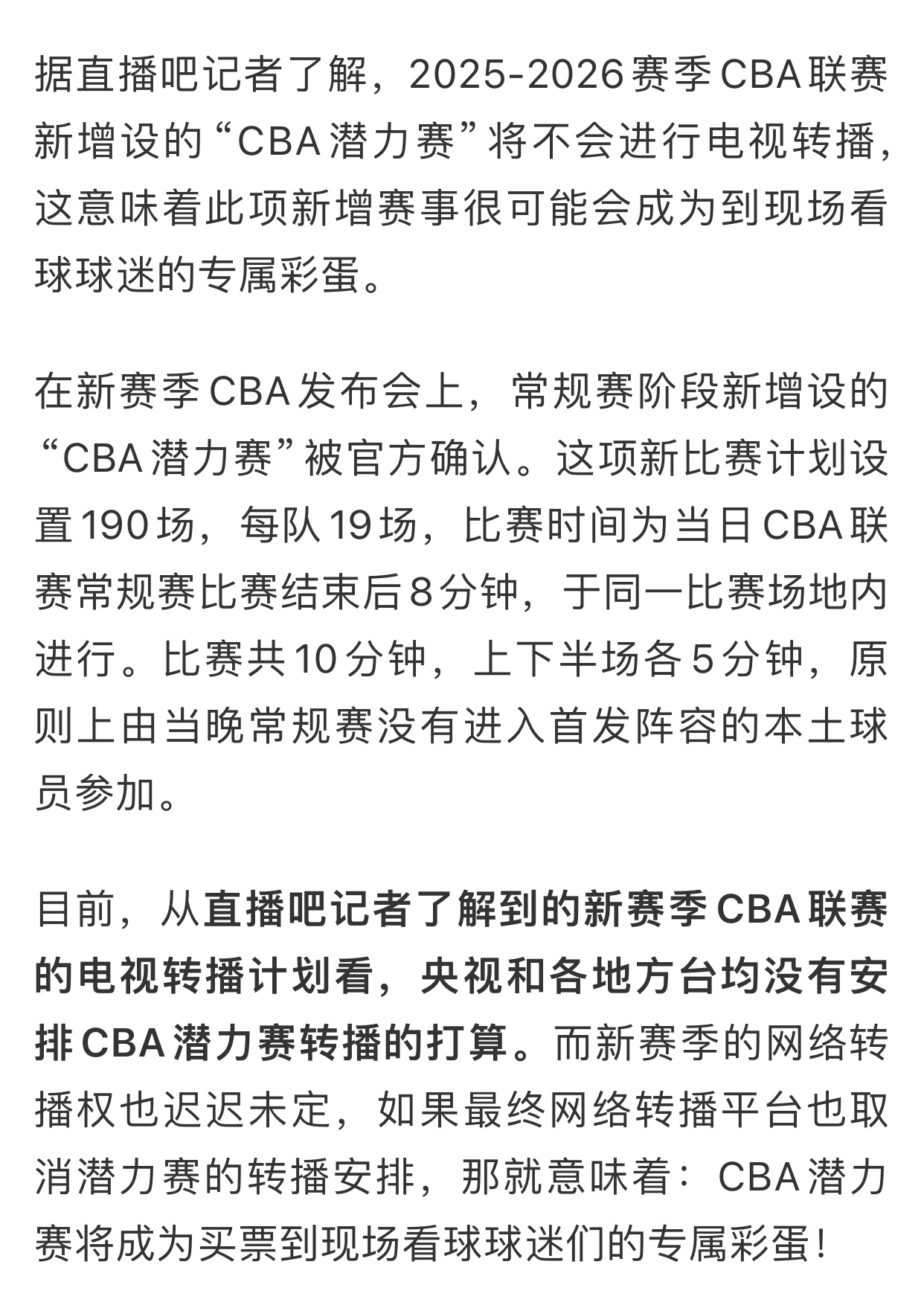 据直播吧记者了解，2025-2026赛季CBA联赛新增设的“CBA潜力赛”将不会进行电视转播，这意味着此项新增赛事很可能会成为到现场看球球迷的专属彩蛋。

在新赛季CBA发布会上，常规赛阶段新增设的“CBA潜力赛”被官方确认。这项新比赛计划设置190场，每队19场，比赛时间为当日CBA联赛常规赛比赛结束后8分钟，于同一比赛场地内进行。比赛共10分钟，上下半场各5分钟，原则上由当晚常规赛没有进入首发阵容的本土球员参加。

目前，从直播吧记者了解到的新赛季CBA联赛的电视转播计划看，央视和各地方台均没有安排CBA潜力赛转播的打算。而新赛季的网络转播权也迟迟未定，如果最终网络转播平台也取消潜力赛的转播安排，那就意味着：CBA潜力赛将成为买票到现场看球球迷们的专属彩蛋！